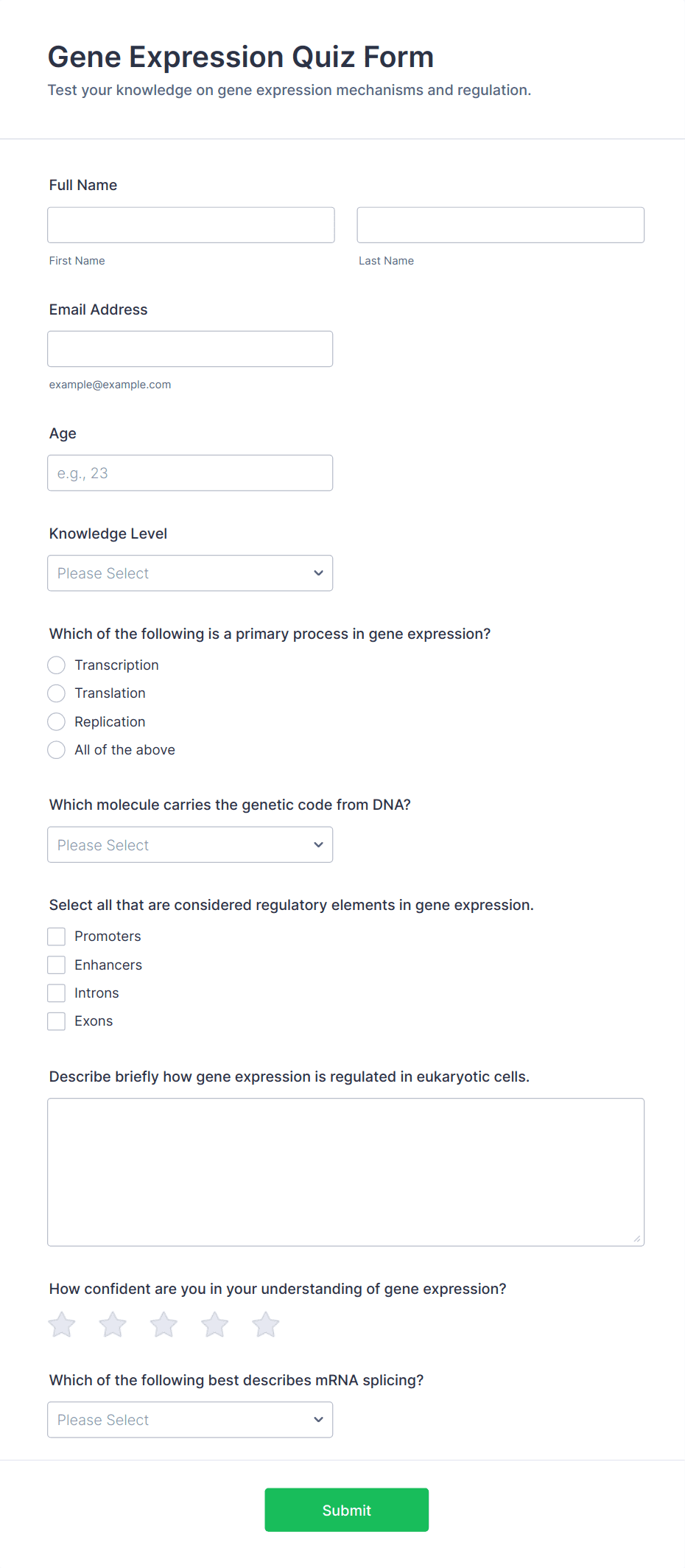 Gene Expression Quiz Form

Test your knowledge on gene expression mechanisms and regulation.

Full Name

First Name

Last Name

Email Address

example@example.com

Age

e.g., 23

Knowledge Level

Please Select

Which of the following is a primary process in gene expression?

Transcription

Translation

Replication

All of the above

Which molecule carries the genetic code from DNA?

Please Select

Select all that are considered regulatory elements in gene expression.

Promoters

Enhancers

Introns

Exons

Describe briefly how gene expression is regulated in eukaryotic cells.

How confident are you in your understanding of gene expression?

Which of the following best describes mRNA splicing?

Please Select

Submit